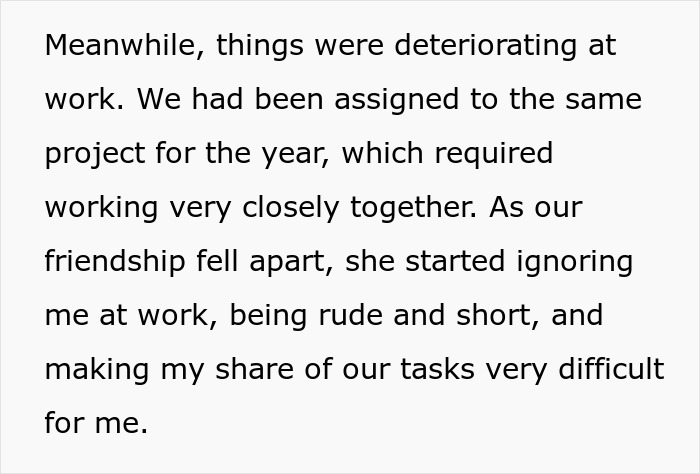 Meanwhile, things were deteriorating at work. We had been assigned to the same project for the year, which required working very closely together. As our friendship fell apart, she started ignoring me at work, being rude and short, and making my share of our tasks very difficult for me.